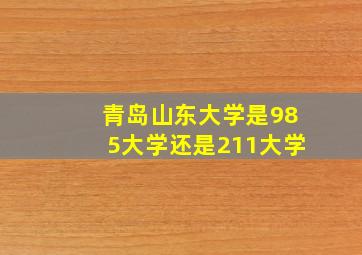 青岛山东大学是985大学还是211大学